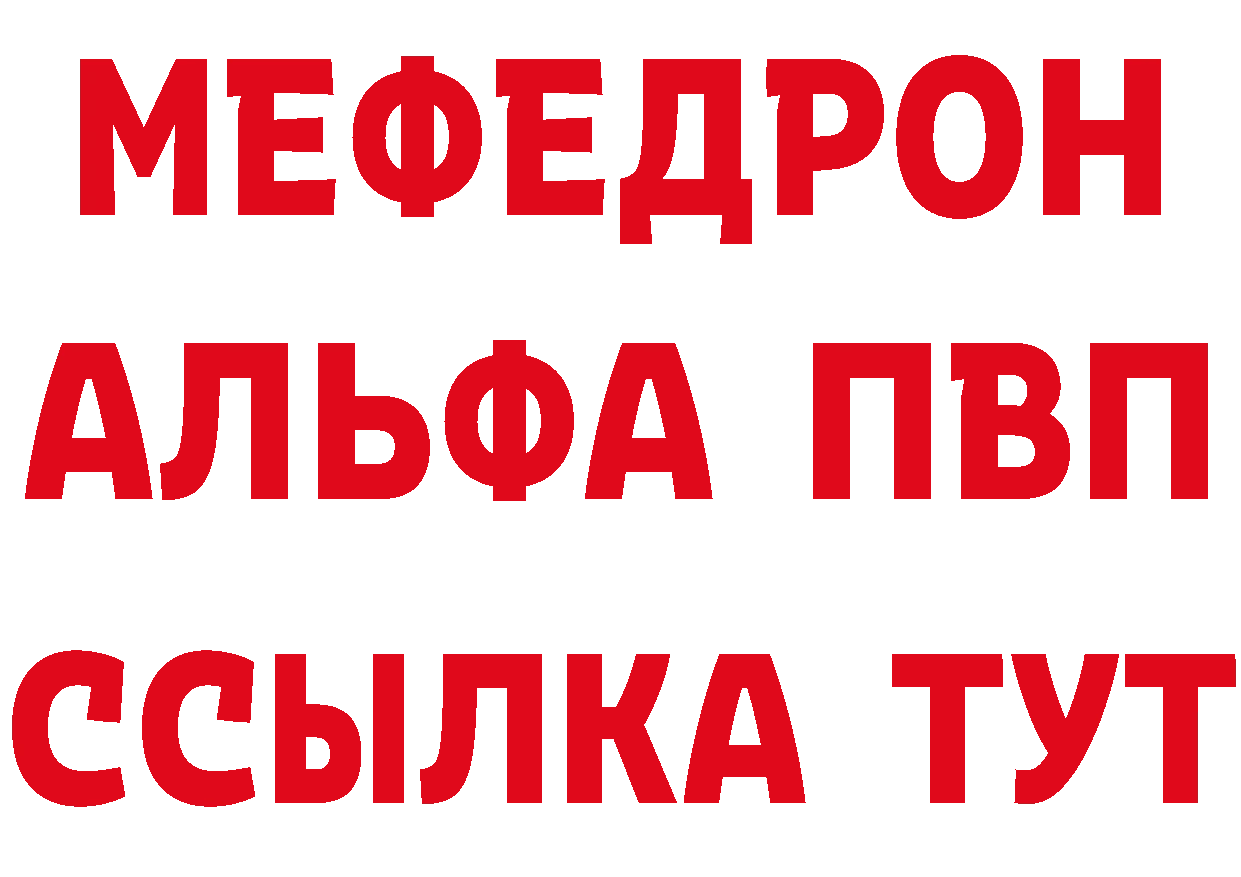 МЕФЕДРОН
АЛЬФА ПВП
ССЫЛКА ТУТ